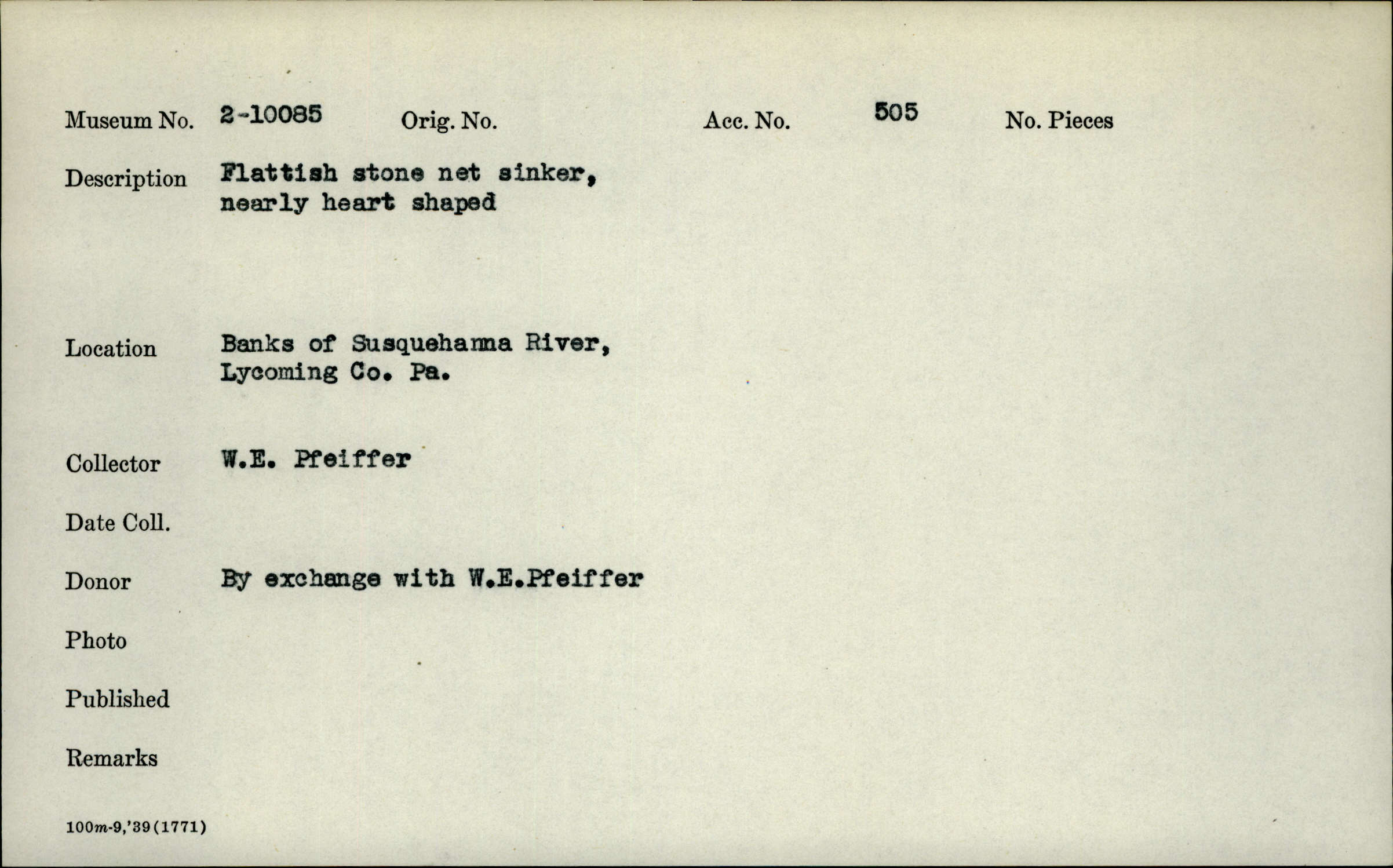 Museum No. 2-10085 Orig. No. Acc. No. 505 No. Pieces

Description Flattish stone net sinker, nearly heart shaped

Location Banks of Susquehanna River, Lycoming Co. Pa.

Collector W.E. Pfeiffer

Date Coll.

Donor By exchange with W.E.Pfeiffer

Photo

Published

Remarks

100m-9,'39(1771)